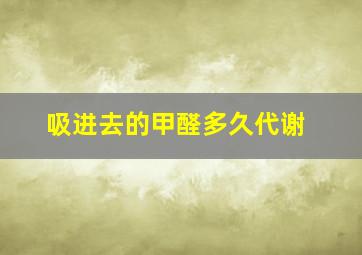 吸进去的甲醛多久代谢